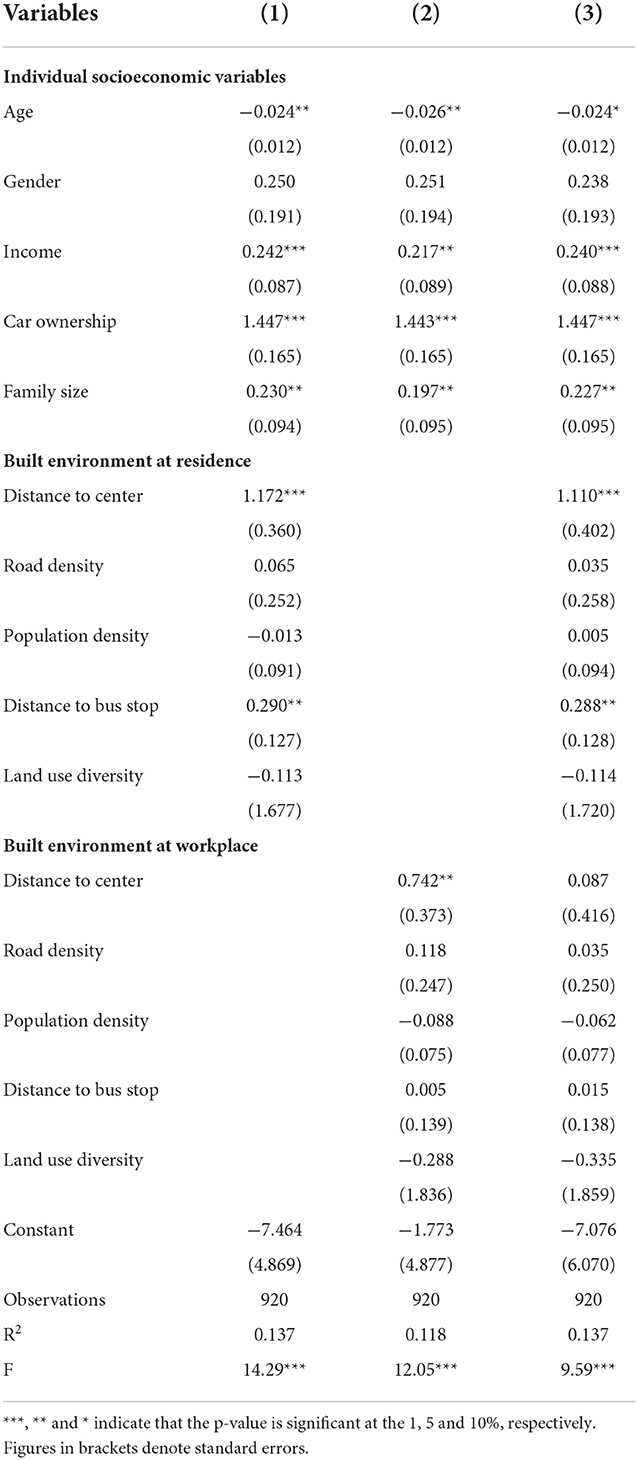 | Variables | (1) | (2) | (3) |
|---|---|---|---|
| **Individual socioeconomic variables** | | | |
| Age | −0.024** | −0.026** | −0.024* |
| | (0.012) | (0.012) | (0.012) |
| Gender | 0.250 | 0.251 | 0.238 |
| | (0.191) | (0.194) | (0.193) |
| Income | 0.242*** | 0.217** | 0.240*** |
| | (0.087) | (0.089) | (0.088) |
| Car ownership | 1.447*** | 1.443*** | 1.447*** |
| | (0.165) | (0.165) | (0.165) |
| Family size | 0.230** | 0.197** | 0.227** |
| | (0.094) | (0.095) | (0.095) |
| **Built environment at residence** | | | |
| Distance to center | 1.172*** | | 1.110*** |
| | (0.360) | | (0.402) |
| Road density | 0.065 | | 0.035 |
| | (0.252) | | (0.258) |
| Population density | −0.013 | | 0.005 |
| | (0.091) | | (0.094) |
| Distance to bus stop | 0.290** | | 0.288** |
| | (0.127) | | (0.128) |
| Land use diversity | −0.113 | | −0.114 |
| | (1.677) | | (1.720) |
| **Built environment at workplace** | | | |
| Distance to center | | 0.742** | 0.087 |
| | | (0.373) | (0.416) |
| Road density | | 0.118 | 0.035 |
| | | (0.247) | (0.250) |
| Population density | | −0.088 | −0.062 |
| | | (0.075) | (0.077) |
| Distance to bus stop | | 0.005 | 0.015 |
| | | (0.139) | (0.138) |
| Land use diversity | | −0.288 | −0.335 |
| | | (1.836) | (1.859) |
| Constant | −7.464 | −1.773 | −7.076 |
| | (4.869) | (4.877) | (6.070) |
| Observations | 920 | 920 | 920 |
| $R^2$ | 0.137 | 0.118 | 0.137 |
| F | 14.29*** | 12.05*** | 9.59*** |

***, ** and * indicate that the p-value is significant at the 1, 5 and 10%, respectively. Figures in brackets denote standard errors.